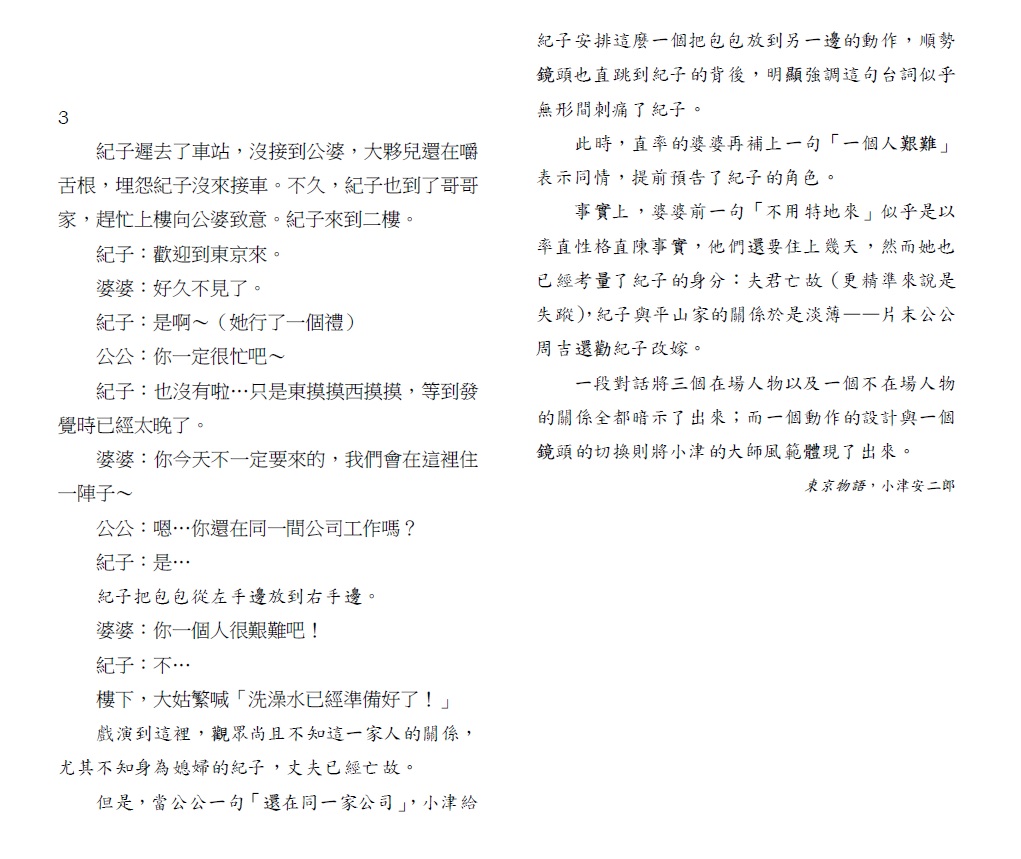 3

紀子遲去了車站，沒接到公婆，大夥兒還在嚼舌根，埋怨紀子沒來接車。不久，紀子也到了哥哥家，趕忙上樓向公婆致意。紀子來到二樓。

紀子：歡迎到東京來。

婆婆：好久不見了。

紀子：是啊～（她行了一個禮）

公公：你一定很忙吧～

紀子：也沒有啦…只是東摸摸西摸摸，等到發覺時已經太晚了。

婆婆：你今天不一定要來的，我們會在這裡住一陣子～

公公：嗯…你還在同一間公司工作嗎？

紀子：是…

紀子把包包從左手邊放到右手邊。

婆婆：你一個人很艱難吧！

紀子：不…

樓下，大姑繁喊「洗澡水已經準備好了！」

戲演到這裡，觀眾尚且不知這一家人的關係，尤其不知身為媳婦的紀子，丈夫已經亡故。

但是，當公公一句「還在同一家公司」，小津給紀子安排這麼一個把包包放到另一邊的動作，順勢鏡頭也直跳到紀子的背後，明顯強調這句台詞似乎無形間刺痛了紀子。

此時，直率的婆婆再補上一句「一個人艱難」表示同情，提前預告了紀子的角色。

事實上，婆婆前一句「不用特地來」似乎是以率直性格直陳事實，他們還要住上幾天，然而她也已經考量了紀子的身分：夫君亡故（更精準來說是失蹤），紀子與平山家的關係於是淡薄——片末公公周吉還勸紀子改嫁。

一段對話將三個在場人物以及一個不在場人物的關係全都暗示了出來；而一個動作的設計與一個鏡頭的切換則將小津的大師風範體現了出來。

東京物語，小津安二郎